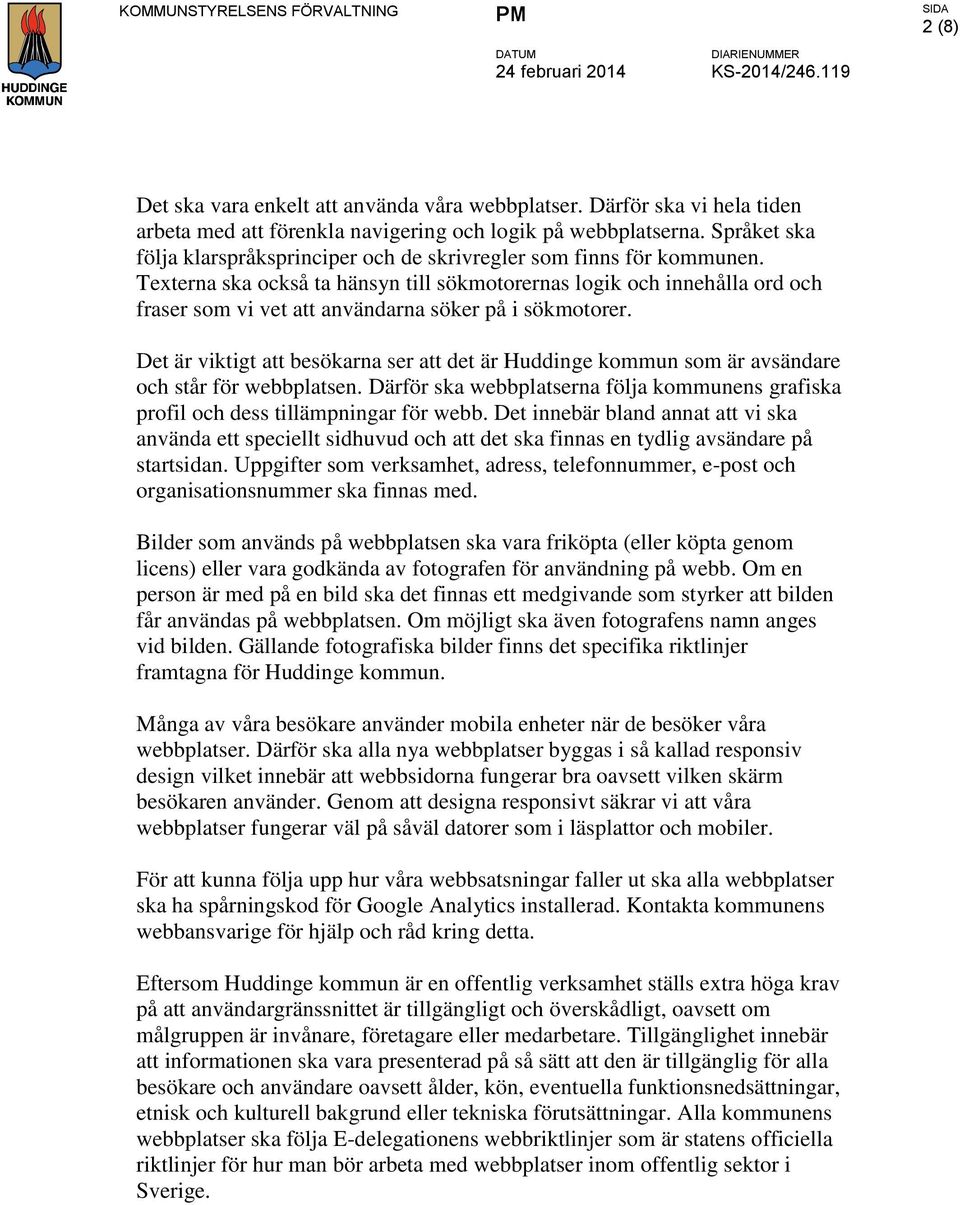 HUDDINGE KOMMUN

KOMMUNSTYRELSENS FÖRVALTNING

PM

SIDA
2 (8)

DATUM
24 februari 2014

DIARIENUMMER
KS-2014/246.119

Det ska vara enkelt att använda våra webbplatser. Därför ska vi hela tiden arbeta med att förenkla navigering och logik på webbplatserna. Språket ska följa klarspråksprinciper och de skrivregler som finns för kommunen. Texterna ska också ta hänsyn till sökmotorernas logik och innehålla ord och fraser som vi vet att användarna söker på i sökmotorer.

Det är viktigt att besökarna ser att det är Huddinge kommun som är avsändare och står för webbplatsen. Därför ska webbplatserna följa kommunens grafiska profil och dess tillämpningar för webb. Det innebär bland annat att vi ska använda ett speciellt sidhuvud och att det ska finnas en tydlig avsändare på startsidan. Uppgifter som verksamhet, adress, telefonnummer, e-post och organisationsnummer ska finnas med.

Bilder som används på webbplatsen ska vara friköpta (eller köpta genom licens) eller vara godkända av fotografen för användning på webb. Om en person är med på en bild ska det finnas ett medgivande som styrker att bilden får användas på webbplatsen. Om möjligt ska även fotografens namn anges vid bilden. Gällande fotografiska bilder finns det specifika riktlinjer framtagna för Huddinge kommun.

Många av våra besökare använder mobila enheter när de besöker våra webbplatser. Därför ska alla nya webbplatser byggas i så kallad responsiv design vilket innebär att webbsidorna fungerar bra oavsett vilken skärm besökaren använder. Genom att designa responsivt säkrar vi att våra webbplatser fungerar väl på såväl datorer som i läsplattor och mobiler.

För att kunna följa upp hur våra webbsatsningar faller ut ska alla webbplatser ska ha spårningskod för Google Analytics installerad. Kontakta kommunens webbansvarige för hjälp och råd kring detta.

Eftersom Huddinge kommun är en offentlig verksamhet ställs extra höga krav på att användargränssnittet är tillgängligt och överskådligt, oavsett om målgruppen är invånare, företagare eller medarbetare. Tillgänglighet innebär att informationen ska vara presenterad på så sätt att den är tillgänglig för alla besökare och användare oavsett ålder, kön, eventuella funktionsnedsättningar, etnisk och kulturell bakgrund eller tekniska förutsättningar. Alla kommunens webbplatser ska följa E-delegationens webbriktlinjer som är statens officiella riktlinjer för hur man bör arbeta med webbplatser inom offentlig sektor i Sverige.